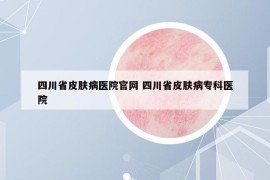 四川省皮肤病医院官网 四川省皮肤病专科医院